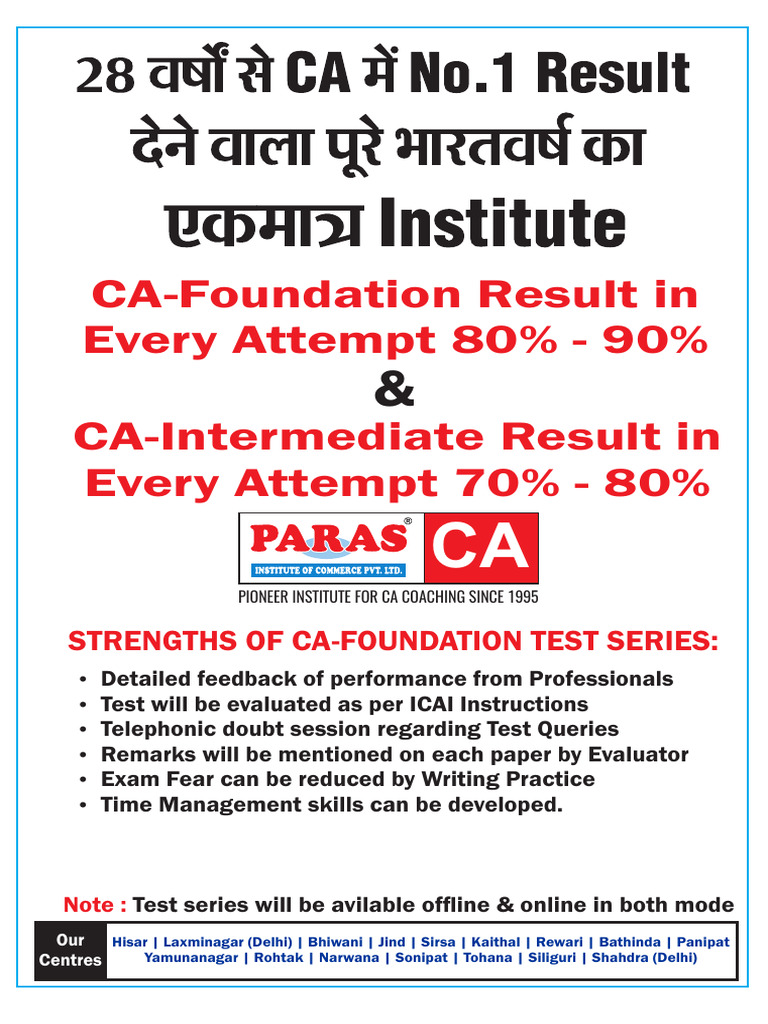 28 वर्षों से CA में No.1 Result देने वाला पूरे भारतवर्ष का एकमात्र Institute

CA-Foundation Result in Every Attempt 80% - 90%
&
CA-Intermediate Result in Every Attempt 70% - 80%

PARAS®
INSTITUTE OF COMMERCE PVT. LTD.
CA
PIONEER INSTITUTE FOR CA COACHING SINCE 1995

STRENGTHS OF CA-FOUNDATION TEST SERIES:

• Detailed feedback of performance from Professionals
• Test will be evaluated as per ICAI Instructions
• Telephonic doubt session regarding Test Queries
• Remarks will be mentioned on each paper by Evaluator
• Exam Fear can be reduced by Writing Practice
• Time Management skills can be developed.

Note : Test series will be avilable offline & online in both mode

Our Centres
Hisar | Laxminagar (Delhi) | Bhiwani | Jind | Sirsa | Kaithal | Rewari | Bathinda | Panipat Yamunanagar | Rohtak | Narwana | Sonipat | Tohana | Siliguri | Shahdra (Delhi)